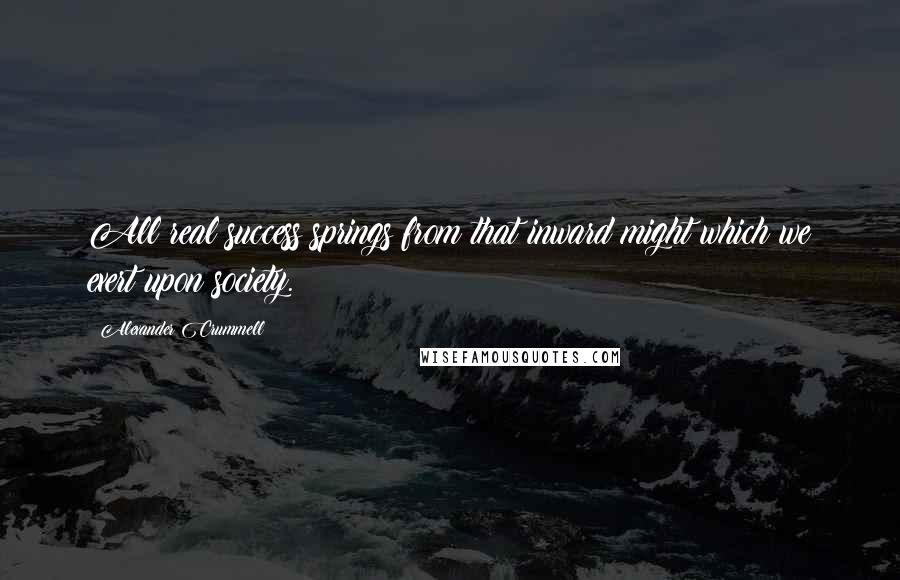 All real success springs from that inward might which we exert upon society.

Alexander Crummell

WISEFAMOUSQUOTES.COM